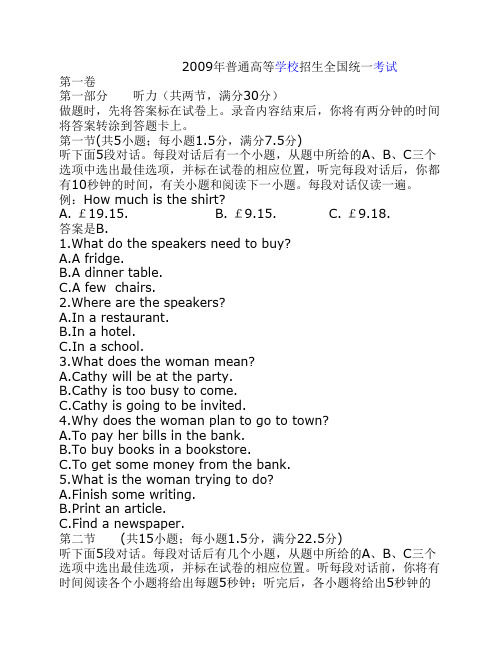 2009年普通高等学校招生全国统一考试

第一卷

第一部分　　听力（共两节，满分30分）

做题时，先将答案标在试卷上。录音内容结束后，你将有两分钟的时间将答案转涂到答题卡上。

第一节(共5小题；每小题1.5分，满分7.5分)

听下面5段对话。每段对话后有一个小题，从题中所给的A、B、C三个选项中选出最佳选项，并标在试卷的相应位置，听完每段对话后，你都有10秒钟的时间，有关小题和阅读下一小题。每段对话仅读一遍。

例：How much is the shirt?

A. ￡19.15.　　B. ￡9.15.　　C. ￡9.18.

答案是B.

1.What do the speakers need to buy?

A.A fridge.

B.A dinner table.

C.A few chairs.

2.Where are the speakers?

A.In a restaurant.

B.In a hotel.

C.In a school.

3.What does the woman mean?

A.Cathy will be at the party.

B.Cathy is too busy to come.

C.Cathy is going to be invited.

4.Why does the woman plan to go to town?

A.To pay her bills in the bank.

B.To buy books in a bookstore.

C.To get some money from the bank.

5.What is the woman trying to do?

A.Finish some writing.

B.Print an article.

C.Find a newspaper.

第二节　　(共15小题；每小题1.5分，满分22.5分)

听下面5段对话。每段对话后有几个小题，从题中所给的A、B、C三个选项中选出最佳选项，并标在试卷的相应位置。听每段对话前，你将有时间阅读各个小题将给出每题5秒钟；听完后，各小题将给出5秒钟的